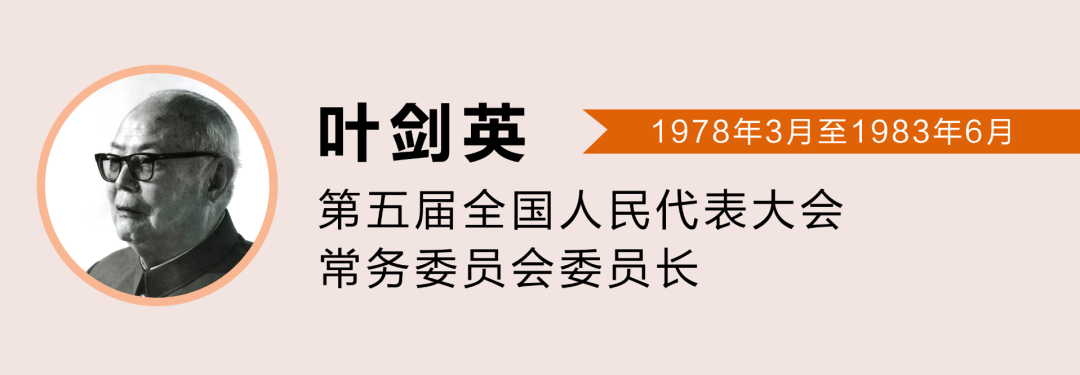 叶剑英

1978年3月至1983年6月

第五届全国人民代表大会
常务委员会委员长